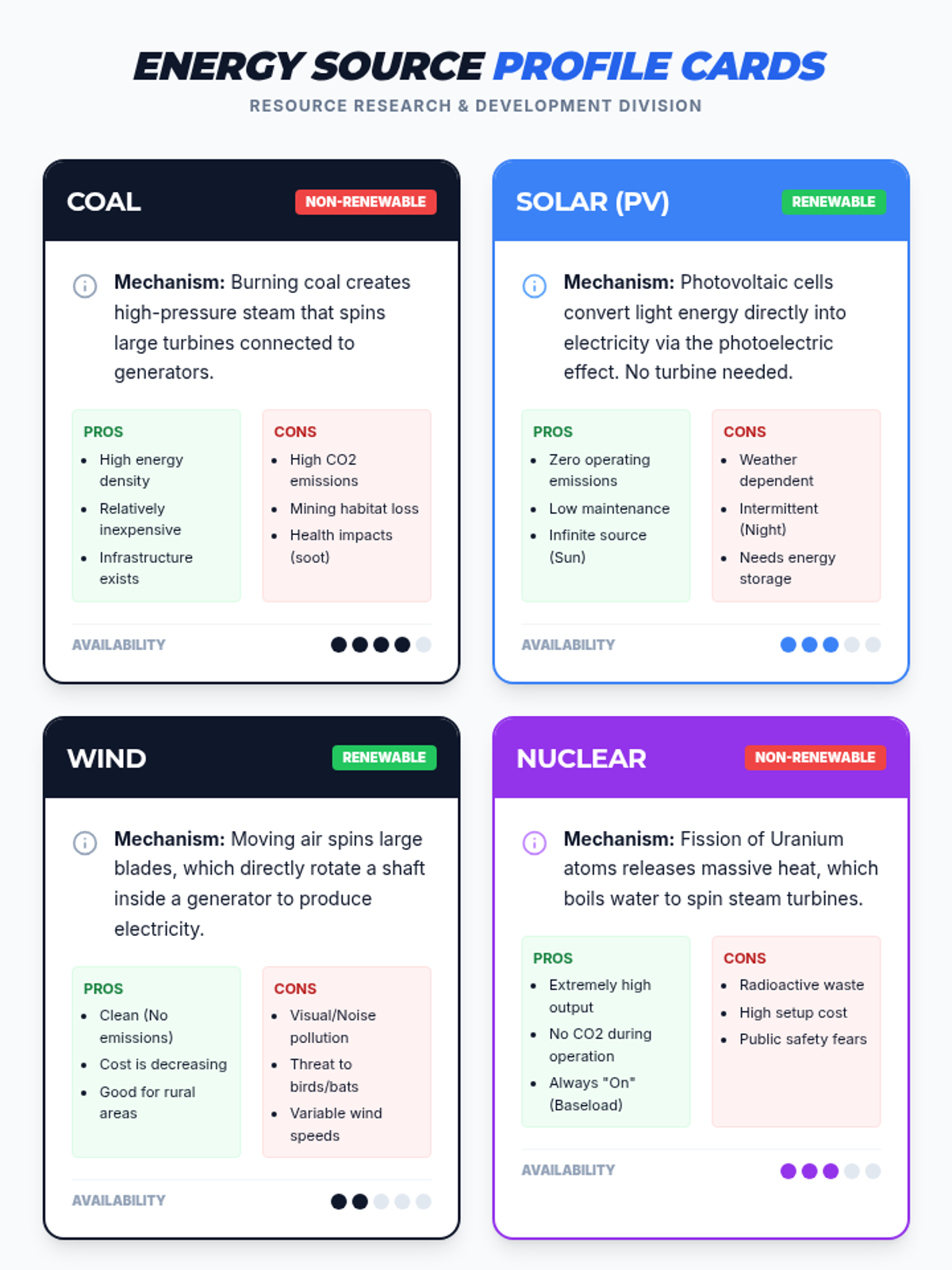 ENERGY SOURCE PROFILE CARDS

RESOURCE RESEARCH & DEVELOPMENT DIVISION

COAL

NON-RENEWABLE

Mechanism: Burning coal creates high-pressure steam that spins large turbines connected to generators.

PROS

• High energy density
• Relatively inexpensive
• Infrastructure exists

CONS

• High CO2 emissions
• Mining habitat loss
• Health impacts (soot)

AVAILABILITY

SOLAR (PV)

RENEWABLE

Mechanism: Photovoltaic cells convert light energy directly into electricity via the photoelectric effect. No turbine needed.

PROS

• Zero operating emissions
• Low maintenance
• Infinite source (Sun)

CONS

• Weather dependent
• Intermittent (Night)
• Needs energy storage

AVAILABILITY

WIND

RENEWABLE

Mechanism: Moving air spins large blades, which directly rotate a shaft inside a generator to produce electricity.

PROS

• Clean (No emissions)
• Cost is decreasing
• Good for rural areas

CONS

• Visual/Noise pollution
• Threat to birds/bats
• Variable wind speeds

AVAILABILITY

NUCLEAR

NON-RENEWABLE

Mechanism: Fission of Uranium atoms releases massive heat, which boils water to spin steam turbines.

PROS

• Extremely high output
• No CO2 during operation
• Always "On" (Baseload)

CONS

• Radioactive waste
• High setup cost
• Public safety fears

AVAILABILITY